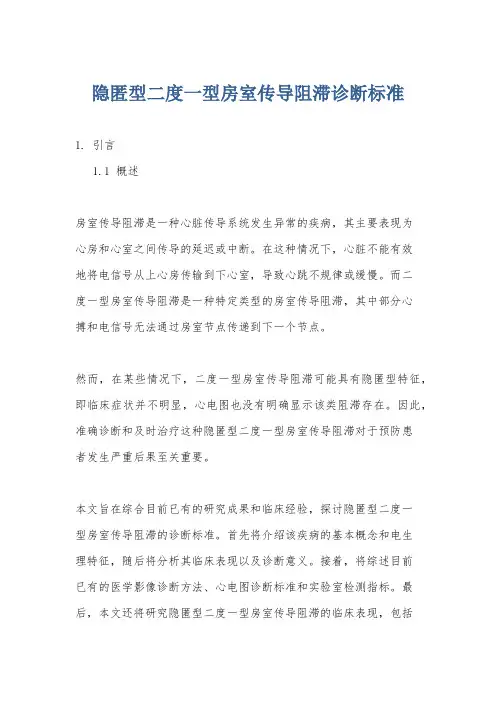 隐匿型二度一型房室传导阻滞诊断标准

1. 引言

1.1 概述

房室传导阻滞是一种心脏传导系统发生异常的疾病，其主要表现为心房和心室之间传导的延迟或中断。在这种情况下，心脏不能有效地将电信号从上心房传输到下心室，导致心跳不规律或缓慢。而二度一型房室传导阻滞是一种特定类型的房室传导阻滞，其中部分心搏和电信号无法通过房室节点传递到下一个节点。

然而，在某些情况下，二度一型房室传导阻滞可能具有隐匿型特征，即临床症状并不明显，心电图也没有明确显示该类阻滞存在。因此，准确诊断和及时治疗这种隐匿型二度一型房室传导阻滞对于预防患者发生严重后果至关重要。

本文旨在综合目前已有的研究成果和临床经验，探讨隐匿型二度一型房室传导阻滞的诊断标准。首先将介绍该疾病的基本概念和电生理特征，随后将分析其临床表现以及诊断意义。接着，将综述目前已有的医学影像诊断方法、心电图诊断标准和实验室检测指标。最后，本文还将研究隐匿型二度一型房室传导阻滞的临床表现，包括